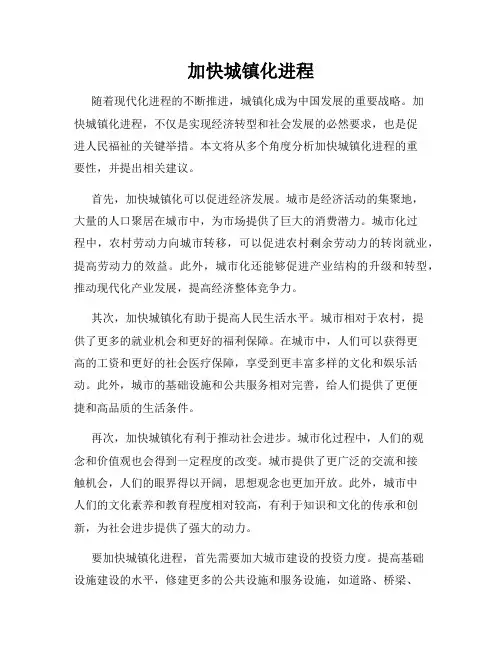 加快城镇化进程

随着现代化进程的不断推进，城镇化成为中国发展的重要战略。加快城镇化进程，不仅是实现经济转型和社会发展的必然要求，也是促进人民福祉的关键举措。本文将从多个角度分析加快城镇化进程的重要性，并提出相关建议。

首先，加快城镇化可以促进经济发展。城市是经济活动的集聚地，大量的人口聚居在城市中，为市场提供了巨大的消费潜力。城市化过程中，农村劳动力向城市转移，可以促进农村剩余劳动力的转岗就业，提高劳动力的效益。此外，城市化还能够促进产业结构的升级和转型，推动现代化产业发展，提高经济整体竞争力。

其次，加快城镇化有助于提高人民生活水平。城市相对于农村，提供了更多的就业机会和更好的福利保障。在城市中，人们可以获得更高的工资和更好的社会医疗保障，享受到更丰富多样的文化和娱乐活动。此外，城市的基础设施和公共服务相对完善，给人们提供了更便捷和高品质的生活条件。

再次，加快城镇化有利于推动社会进步。城市化过程中，人们的观念和价值观也会得到一定程度的改变。城市提供了更广泛的交流和接触机会，人们的眼界得以开阔，思想观念也更加开放。此外，城市中人们的文化素养和教育程度相对较高，有利于知识和文化的传承和创新，为社会进步提供了强大的动力。

要加快城镇化进程，首先需要加大城市建设的投资力度。提高基础设施建设的水平，修建更多的公共设施和服务设施，如道路、桥梁、